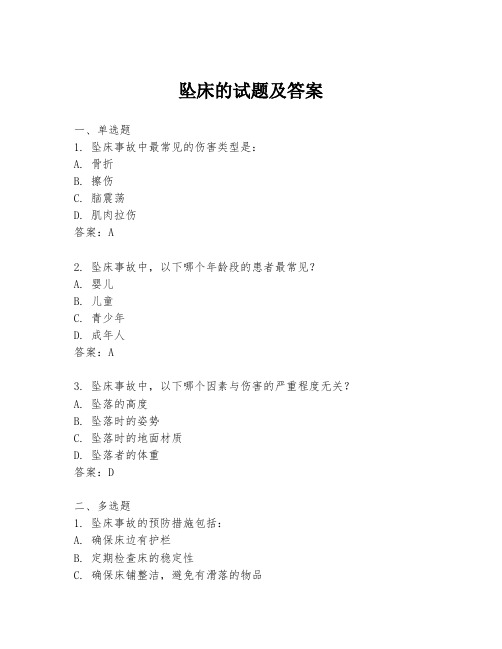 坠床的试题及答案

一、单选题
1. 坠床事故中最常见的伤害类型是：
A. 骨折
B. 擦伤
C. 脑震荡
D. 肌肉拉伤
答案：A

2. 坠床事故中，以下哪个年龄段的患者最常见？
A. 婴儿
B. 儿童
C. 青少年
D. 成年人
答案：A

3. 坠床事故中，以下哪个因素与伤害的严重程度无关？
A. 坠落的高度
B. 坠落时的姿势
C. 坠落时的地面材质
D. 坠落者的体重
答案：D

二、多选题
1. 坠床事故的预防措施包括：
A. 确保床边有护栏
B. 定期检查床的稳定性
C. 确保床铺整洁，避免有滑落的物品